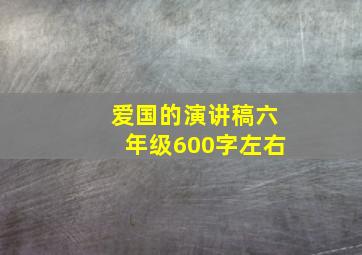 爱国的演讲稿六年级600字左右